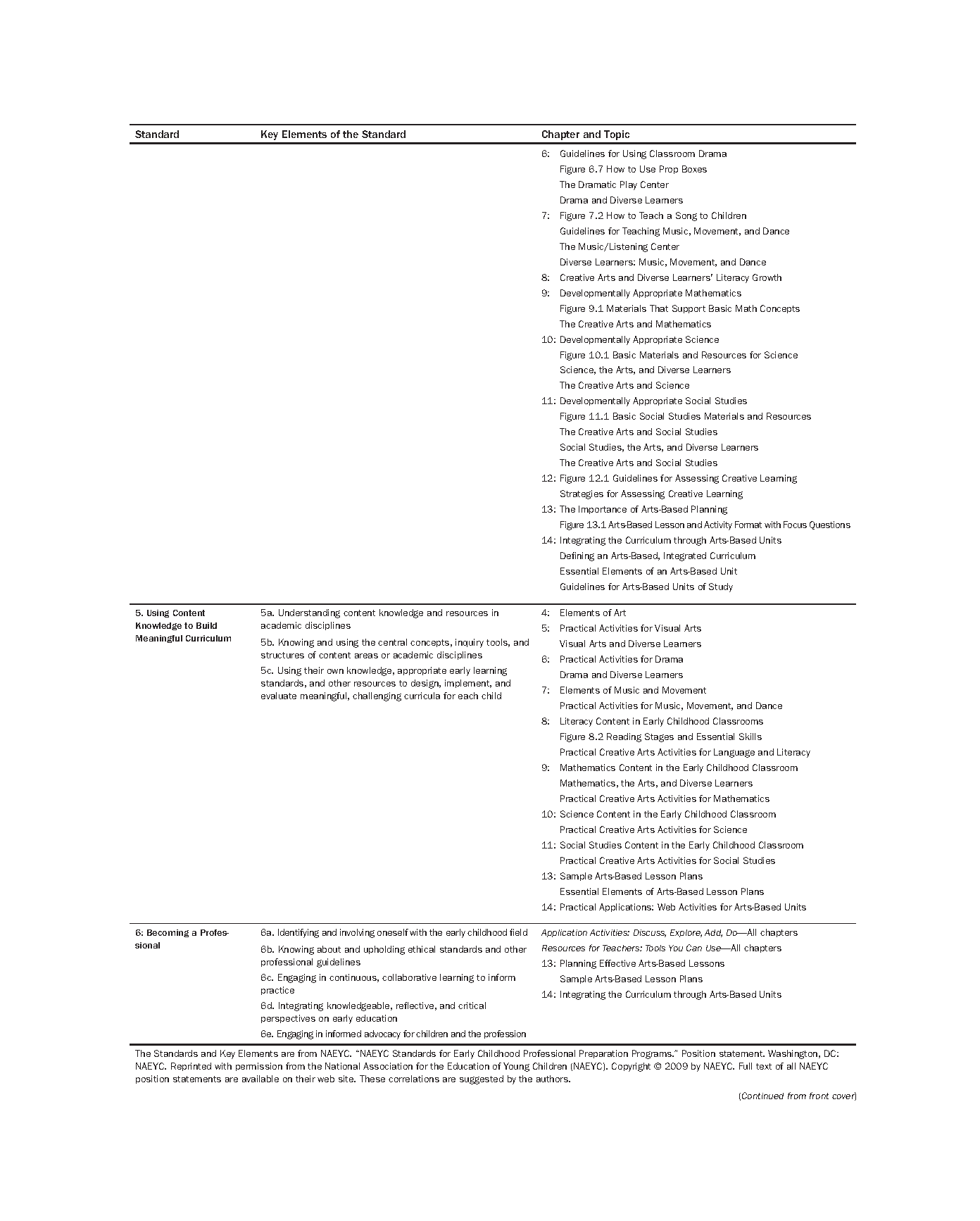 | Standard | Key Elements of the Standard | Chapter and Topic |
|---|---|---|
| | | 6: Guidelines for Using Classroom Drama<br>Figure 6.7 How to Use Prop Boxes<br>The Dramatic Play Center<br>Drama and Diverse Learners<br>7: Figure 7.2 How to Teach a Song to Children<br>Guidelines for Teaching Music, Movement, and Dance<br>The Music/Listening Center<br>Diverse Learners: Music, Movement, and Dance<br>8: Creative Arts and Diverse Learners' Literacy Growth<br>9: Developmentally Appropriate Mathematics<br>Figure 9.1 Materials That Support Basic Math Concepts<br>The Creative Arts and Mathematics<br>10: Developmentally Appropriate Science<br>Figure 10.1 Basic Materials and Resources for Science<br>Science, the Arts, and Diverse Learners<br>The Creative Arts and Science<br>11: Developmentally Appropriate Social Studies<br>Figure 11.1 Basic Social Studies Materials and Resources<br>The Creative Arts and Social Studies<br>Social Studies, the Arts, and Diverse Learners<br>The Creative Arts and Social Studies<br>12: Figure 12.1 Guidelines for Assessing Creative Learning<br>Strategies for Assessing Creative Learning<br>13: The Importance of Arts-Based Planning<br>Figure 13.1 Arts-Based Lesson and Activity Format with Focus Questions<br>14: Integrating the Curriculum through Arts-Based Units<br>Defining an Arts-Based, Integrated Curriculum<br>Essential Elements of an Arts-Based Unit<br>Guidelines for Arts-Based Units of Study |
| 5. Using Content Knowledge to Build Meaningful Curriculum | 5a. Understanding content knowledge and resources in academic disciplines<br>5b. Knowing and using the central concepts, inquiry tools, and structures of content areas or academic disciplines<br>5c. Using their own knowledge, appropriate early learning standards, and other resources to design, implement, and evaluate meaningful, challenging curricula for each child | 4: Elements of Art<br>5: Practical Activities for Visual Arts<br>Visual Arts and Diverse Learners<br>6: Practical Activities for Drama<br>Drama and Diverse Learners<br>7: Elements of Music and Movement<br>Practical Activities for Music, Movement, and Dance<br>8: Literacy Content in Early Childhood Classrooms<br>Figure 8.2 Reading Stages and Essential Skills<br>Practical Creative Arts Activities for Language and Literacy<br>9: Mathematics Content in the Early Childhood Classroom<br>Mathematics, the Arts, and Diverse Learners<br>Practical Creative Arts Activities for Mathematics<br>10: Science Content in the Early Childhood Classroom<br>Practical Creative Arts Activities for Science<br>11: Social Studies Content in the Early Childhood Classroom<br>Practical Creative Arts Activities for Social Studies<br>13: Sample Arts-Based Lesson Plans<br>Essential Elements of Arts-Based Lesson Plans<br>14: Practical Applications: Web Activities for Arts-Based Units |
| 6: Becoming a Professional | 6a. Identifying and involving oneself with the early childhood field<br>6b. Knowing about and upholding ethical standards and other professional guidelines<br>6c. Engaging in continuous, collaborative learning to inform practice<br>6d. Integrating knowledgeable, reflective, and critical perspectives on early education<br>6e. Engaging in informed advocacy for children and the profession | Application Activities: Discuss, Explore, Add, Do—All chapters<br>Resources for Teachers: Tools You Can Use—All chapters<br>13: Planning Effective Arts-Based Lessons<br>Sample Arts-Based Lesson Plans<br>14: Integrating the Curriculum through Arts-Based Units |

The Standards and Key Elements are from NAEYC. "NAEYC Standards for Early Childhood Professional Preparation Programs." Position statement. Washington, DC: NAEYC. Reprinted with permission from the National Association for the Education of Young Children (NAEYC). Copyright © 2009 by NAEYC. Full text of all NAEYC position statements are available on their web site. These correlations are suggested by the authors.

(Continued from front cover)